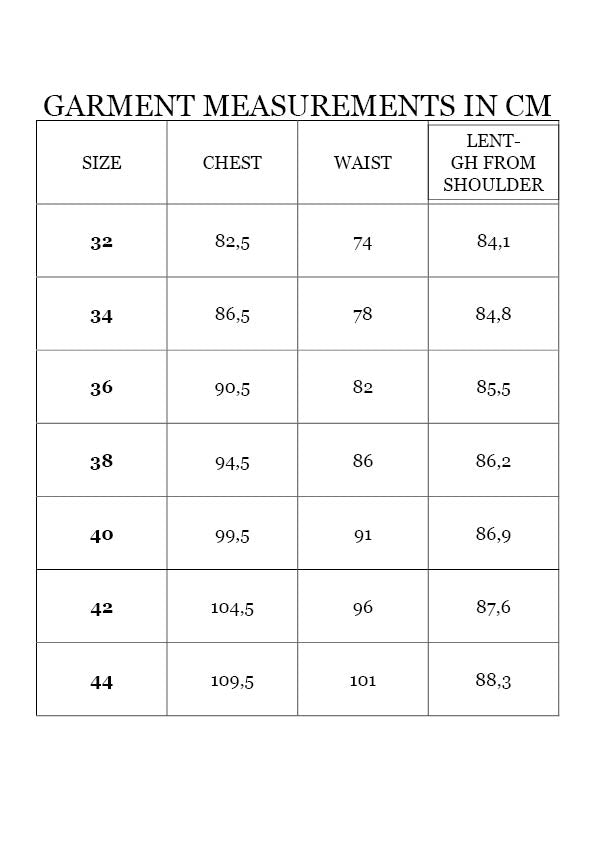 GARMENT MEASUREMENTS IN CM

| SIZE | CHEST | WAIST | LENT-GH FROM SHOULDER |
|---|---|---|---|
| **32** | 82,5 | 74 | 84,1 |
| **34** | 86,5 | 78 | 84,8 |
| **36** | 90,5 | 82 | 85,5 |
| **38** | 94,5 | 86 | 86,2 |
| **40** | 99,5 | 91 | 86,9 |
| **42** | 104,5 | 96 | 87,6 |
| **44** | 109,5 | 101 | 88,3 |